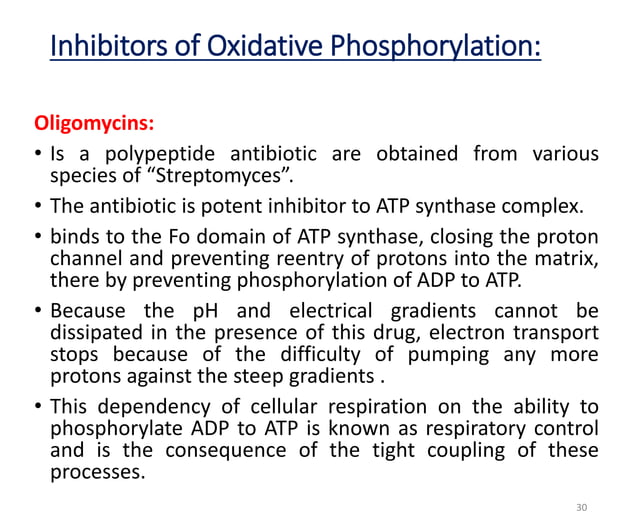 Inhibitors of Oxidative Phosphorylation:

Oligomycins:

• Is a polypeptide antibiotic are obtained from various species of “Streptomyces”.

• The antibiotic is potent inhibitor to ATP synthase complex.

• binds to the Fo domain of ATP synthase, closing the proton channel and preventing reentry of protons into the matrix, there by preventing phosphorylation of ADP to ATP.

• Because the pH and electrical gradients cannot be dissipated in the presence of this drug, electron transport stops because of the difficulty of pumping any more protons against the steep gradients .

• This dependency of cellular respiration on the ability to phosphorylate ADP to ATP is known as respiratory control and is the consequence of the tight coupling of these processes.

30